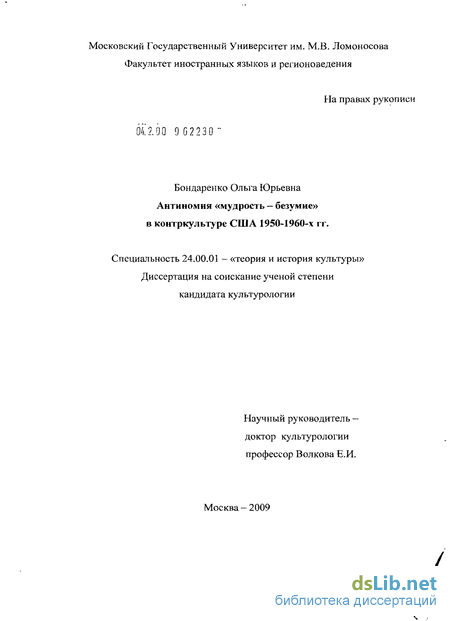 Московский Государственный Университет им. М.В. Ломоносова
Факультет иностранных языков и регионоведения

На правах рукописи

04.2.00 9 02230

Бондаренко Ольга Юрьевна
Антиномия «мудрость – безумие»
в контркультуре США 1950-1960-х гг.

Специальность 24.00.01 – «теория и история культуры»
Диссертация на соискание ученой степени
кандидата культурологии

Научный руководитель –
доктор культурологии
профессор Волкова Е.И.

Москва – 2009

dsLib.net
библиотека диссертаций